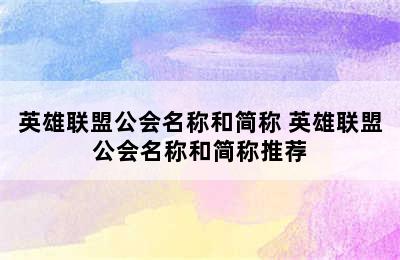 英雄联盟公会名称和简称 英雄联盟公会名称和简称推荐